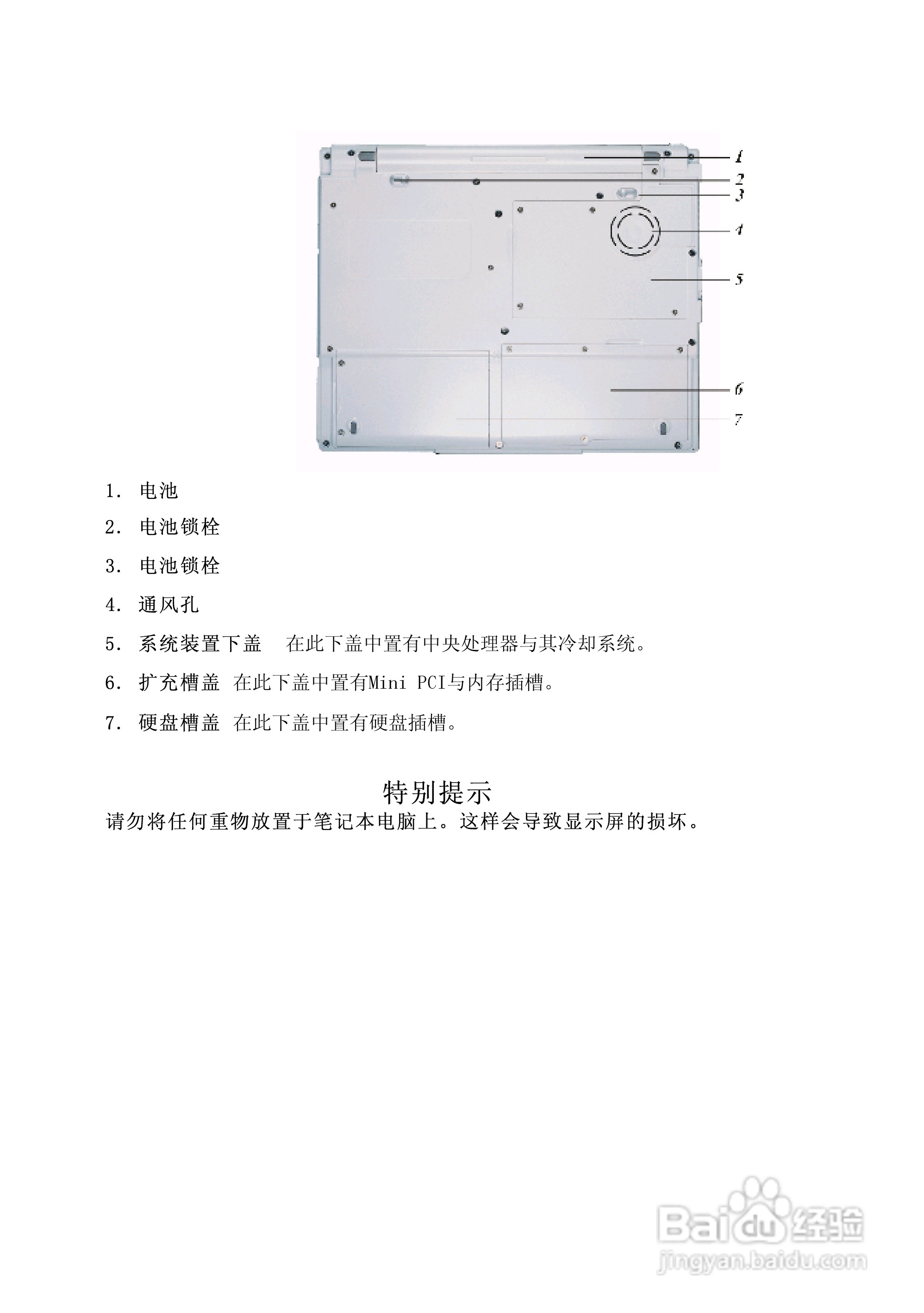 1
2
3
4
5
6
7

1. 电池

2. 电池锁栓

3. 电池锁栓

4. 通风孔

5. 系统装置下盖 在此下盖中置有中央处理器与其冷却系统。

6. 扩充槽盖 在此下盖中置有Mini PCI与内存插槽。

7. 硬盘槽盖 在此下盖中置有硬盘插槽。

特别提示

请勿将任何重物放置于笔记本电脑上。这样会导致显示屏的损坏。

Baidu 经验
jingyan.baidu.com